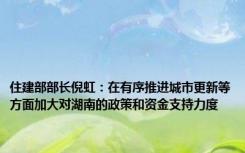 住建部部长倪虹：在有序推进城市更新等方面加大对湖南的政策和资金支持力度